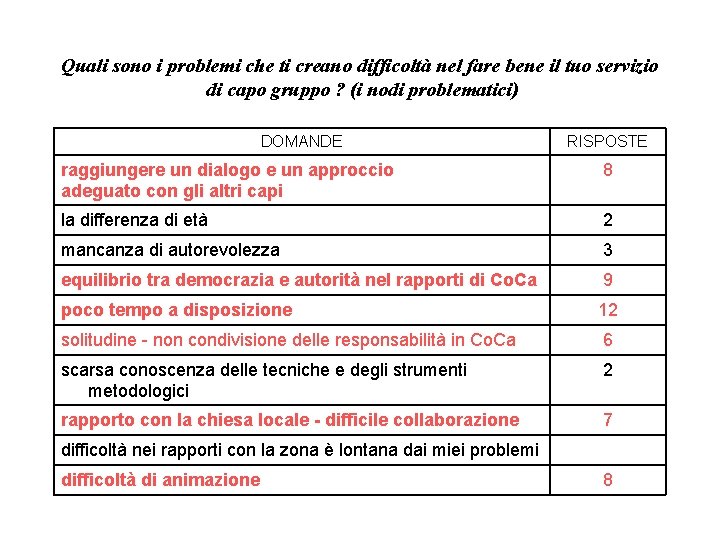 Quali sono i problemi che ti creano difficoltà nel fare bene il tuo servizio di capo gruppo ? (i nodi problematici)

| DOMANDE | RISPOSTE |
|---|---|
| raggiungere un dialogo e un approccio adeguato con gli altri capi | 8 |
| la differenza di età | 2 |
| mancanza di autorevolezza | 3 |
| equilibrio tra democrazia e autorità nel rapporti di CoCa | 9 |
| poco tempo a disposizione | 12 |
| solitudine - non condivisione delle responsabilità in CoCa | 6 |
| scarsa conoscenza delle tecniche e degli strumenti metodologici | 2 |
| rapporto con la chiesa locale - difficile collaborazione | 7 |
| difficoltà nei rapporti con la zona è lontana dai miei problemi | |
| difficoltà di animazione | 8 |